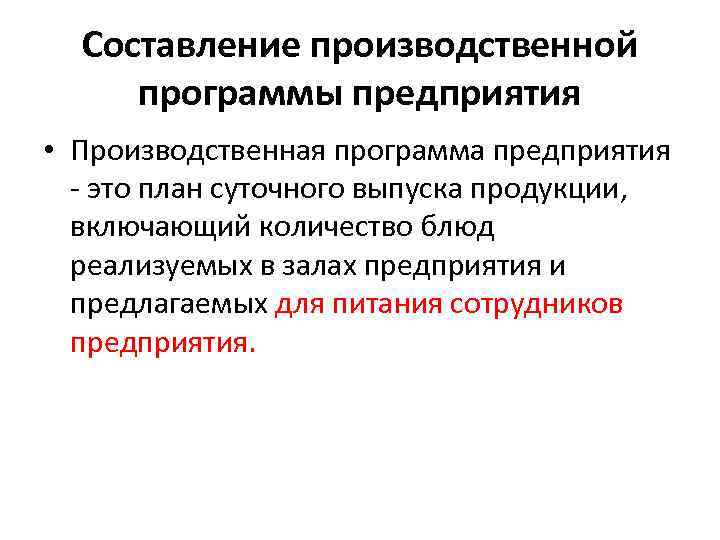 Составление производственной программы предприятия

• Производственная программа предприятия - это план суточного выпуска продукции, включающий количество блюд реализуемых в залах предприятия и предлагаемых для питания сотрудников предприятия.